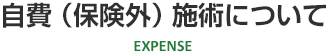 自費（保険外）施術について

EXPENSE